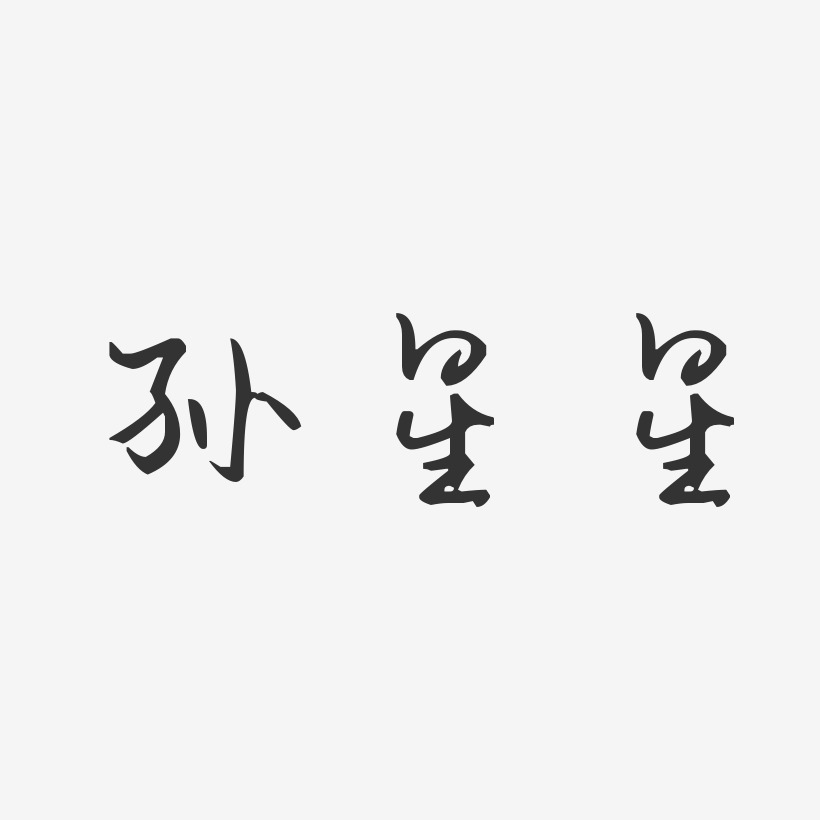 孙星星